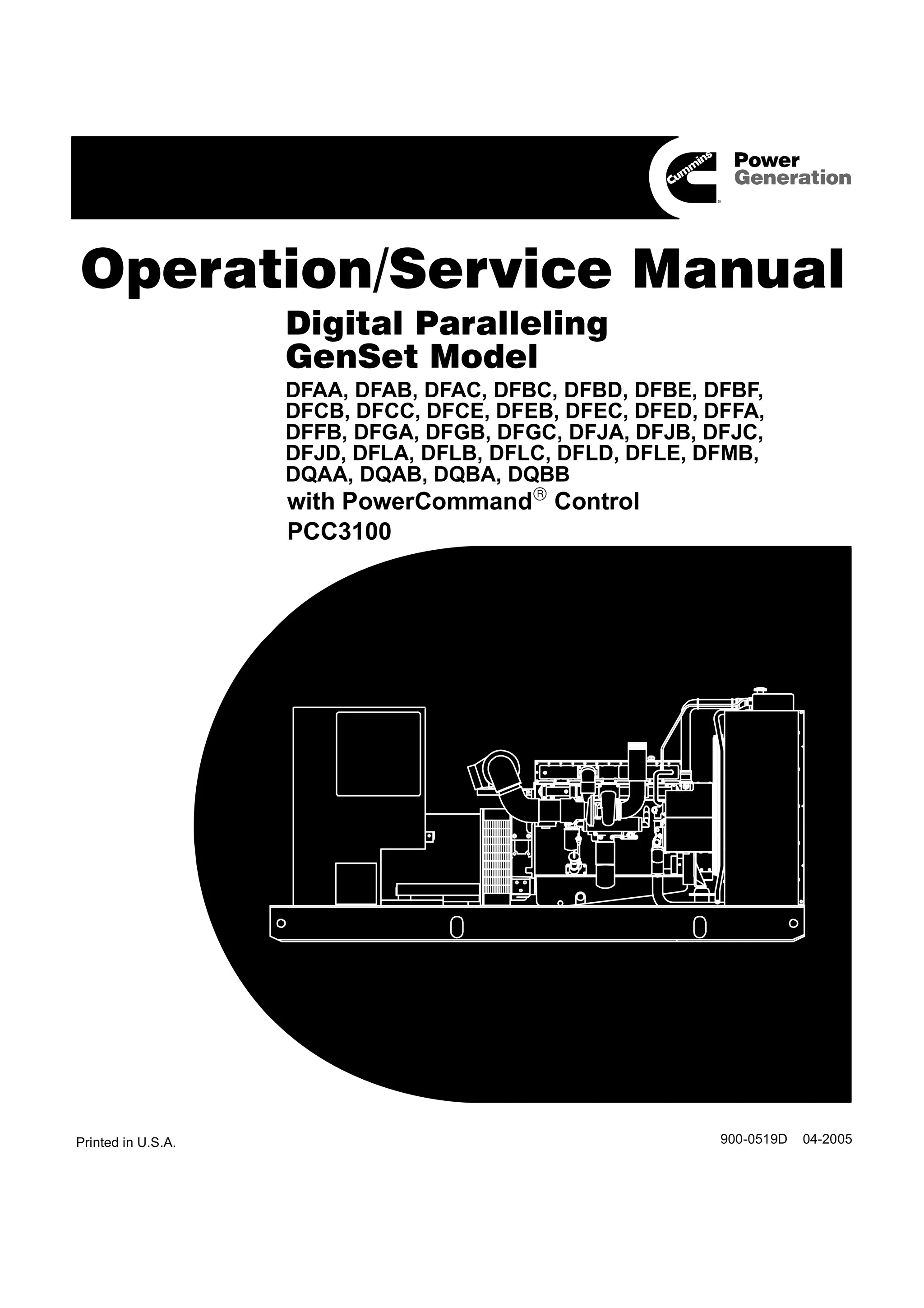 Cummins

Power Generation

Operation/Service Manual

Digital Paralleling GenSet Model

DFAA, DFAB, DFAC, DFBC, DFBD, DFBE, DFBF, DFCB, DFCC, DFCE, DFEB, DFEC, DFED, DFFA, DFFB, DFGA, DFGB, DFGC, DFJA, DFJB, DFJC, DFJD, DFLA, DFLB, DFLC, DFLD, DFLE, DFMB, DQAA, DQAB, DQBA, DQBB

with PowerCommand® Control

PCC3100

Printed in U.S.A.

900-0519D 04-2005